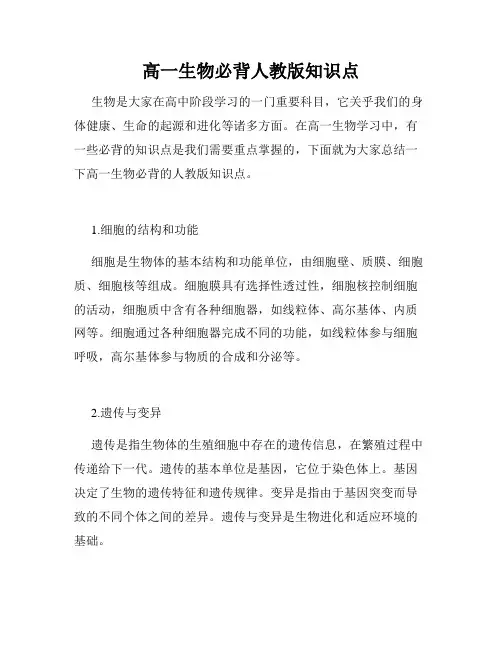 高一生物必背人教版知识点

生物是大家在高中阶段学习的一门重要科目，它关乎我们的身体健康、生命的起源和进化等诸多方面。在高一生物学习中，有一些必背的知识点是我们需要重点掌握的，下面就为大家总结一下高一生物必背的人教版知识点。

1.细胞的结构和功能

细胞是生物体的基本结构和功能单位，由细胞壁、质膜、细胞质、细胞核等组成。细胞膜具有选择性透过性，细胞核控制细胞的活动，细胞质中含有各种细胞器，如线粒体、高尔基体、内质网等。细胞通过各种细胞器完成不同的功能，如线粒体参与细胞呼吸，高尔基体参与物质的合成和分泌等。

2.遗传与变异

遗传是指生物体的生殖细胞中存在的遗传信息，在繁殖过程中传递给下一代。遗传的基本单位是基因，它位于染色体上。基因决定了生物的遗传特征和遗传规律。变异是指由于基因突变而导致的不同个体之间的差异。遗传与变异是生物进化和适应环境的基础。